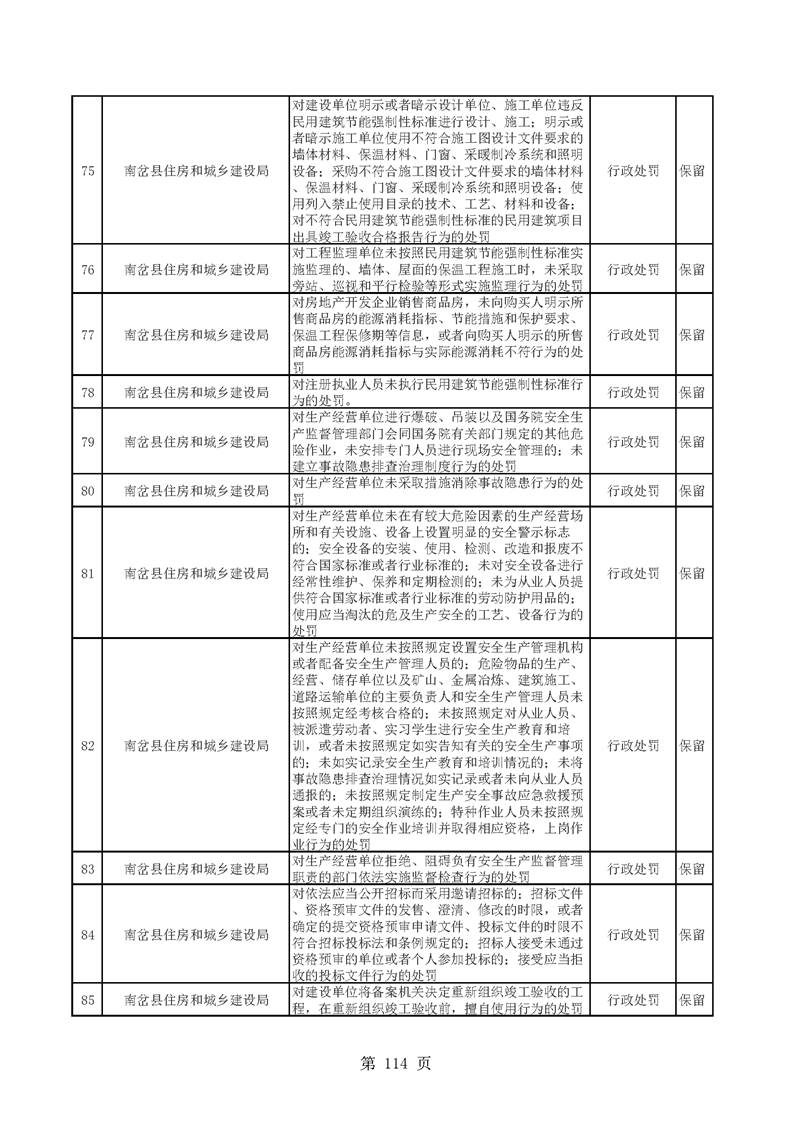 | 75 | 南岔县住房和城乡建设局 | 对建设单位明示或者暗示设计单位、施工单位违反民用建筑节能强制性标准进行设计、施工；明示或者暗示施工单位使用不符合施工图设计文件要求的墙体材料、保温材料、门窗、采暖制冷系统和照明设备；采购不符合施工图设计文件要求的墙体材料、保温材料、门窗、采暖制冷系统和照明设备；使用列入禁止使用目录的技术、工艺、材料和设备；对不符合民用建筑节能强制性标准的民用建筑项目出具竣工验收合格报告行为的处罚 | 行政处罚 | 保留 |
|---|---|---|---|---|
| 76 | 南岔县住房和城乡建设局 | 对工程监理单位未按照民用建筑节能强制性标准实施监理的、墙体、屋面的保温工程施工时，未采取旁站、巡视和平行检验等形式实施监理行为的处罚 | 行政处罚 | 保留 |
| 77 | 南岔县住房和城乡建设局 | 对房地产开发企业销售商品房，未向购买人明示所售商品房的能源消耗指标、节能措施和保护要求、保温工程保修期等信息，或者向购买人明示的所售商品房能源消耗指标与实际能源消耗不符行为的处罚 | 行政处罚 | 保留 |
| 78 | 南岔县住房和城乡建设局 | 对注册执业人员未执行民用建筑节能强制性标准行为的处罚。 | 行政处罚 | 保留 |
| 79 | 南岔县住房和城乡建设局 | 对生产经营单位进行爆破、吊装以及国务院安全生产监督管理部门会同国务院有关部门规定的其他危险作业，未安排专门人员进行现场安全管理的；未建立事故隐患排查治理制度行为的处罚 | 行政处罚 | 保留 |
| 80 | 南岔县住房和城乡建设局 | 对生产经营单位未采取措施消除事故隐患行为的处罚 | 行政处罚 | 保留 |
| 81 | 南岔县住房和城乡建设局 | 对生产经营单位未在有较大危险因素的生产经营场所和有关设施、设备上设置明显的安全警示标志的；安全设备的安装、使用、检测、改造和报废不符合国家标准或者行业标准的；未对安全设备进行经常性维护、保养和定期检测的；未为从业人员提供符合国家标准或者行业标准的劳动防护用品的；使用应当淘汰的危及生产安全的工艺、设备行为的处罚 | 行政处罚 | 保留 |
| 82 | 南岔县住房和城乡建设局 | 对生产经营单位未按照规定设置安全生产管理机构或者配备安全生产管理人员的；危险物品的生产、经营、储存单位以及矿山、金属冶炼、建筑施工、道路运输单位的主要负责人和安全生产管理人员未按照规定经考核合格的；未按照规定对从业人员、被派遣劳动者、实习学生进行安全生产教育和培训，或者未按照规定如实告知有关的安全生产事项的；未如实记录安全生产教育和培训情况的；未将事故隐患排查治理情况如实记录或者未向从业人员通报的；未按照规定制定生产安全事故应急救援预案或者未定期组织演练的；特种作业人员未按照规定经专门的安全作业培训并取得相应资格，上岗作业行为的处罚 | 行政处罚 | 保留 |
| 83 | 南岔县住房和城乡建设局 | 对生产经营单位拒绝、阻碍负有安全生产监督管理职责的部门依法实施监督检查行为的处罚 | 行政处罚 | 保留 |
| 84 | 南岔县住房和城乡建设局 | 对依法应当公开招标而采用邀请招标的；招标文件、资格预审文件的发售、澄清、修改的时限，或者确定的提交资格预审申请文件、投标文件的时限不符合招标投标法和条例规定的；招标人接受未通过资格预审的单位或者个人参加投标的；接受应当拒收的投标文件行为的处罚 | 行政处罚 | 保留 |
| 85 | 南岔县住房和城乡建设局 | 对建设单位将备案机关决定重新组织竣工验收的工程，在重新组织竣工验收前，擅自使用行为的处罚 | 行政处罚 | 保留 |

第 114 页